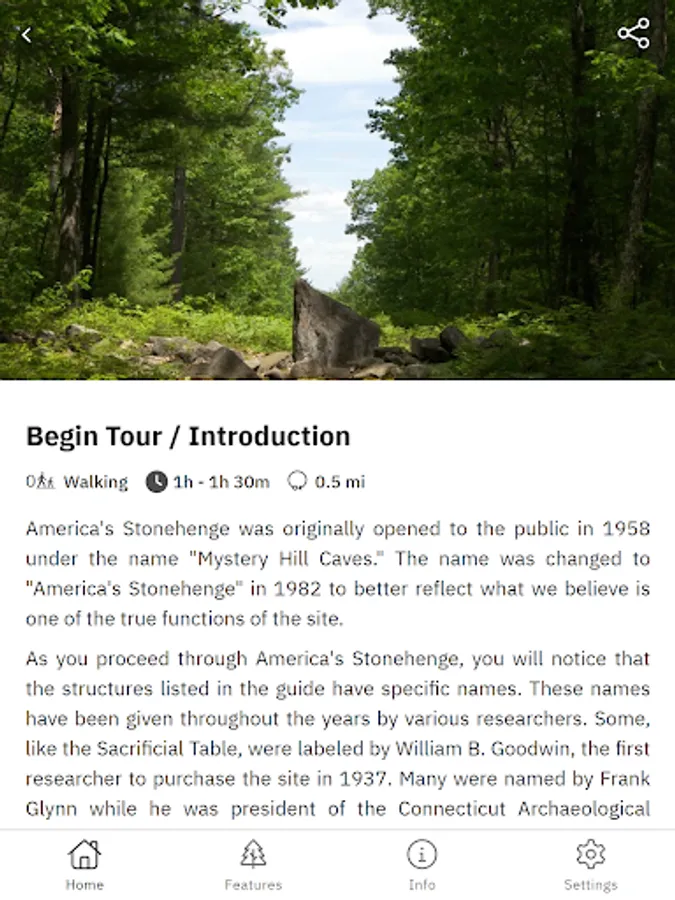 Begin Tour / Introduction

Walking 1h - 1h 30m 0.5 mi

America's Stonehenge was originally opened to the public in 1958 under the name "Mystery Hill Caves." The name was changed to "America's Stonehenge" in 1982 to better reflect what we believe is one of the true functions of the site.

As you proceed through America's Stonehenge, you will notice that the structures listed in the guide have specific names. These names have been given throughout the years by various researchers. Some, like the Sacrificial Table, were labeled by William B. Goodwin, the first researcher to purchase the site in 1937. Many were named by Frank Glynn while he was president of the Connecticut Archaeological

Home Features Info Settings